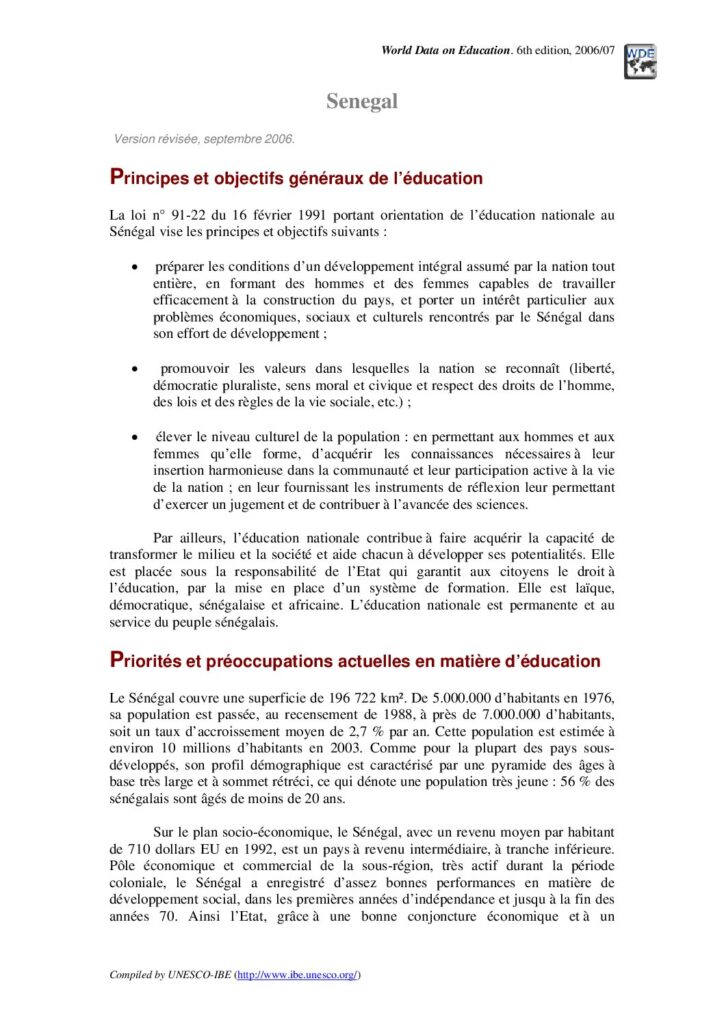 World Data on Education. 6th edition, 2006/07

WDE

Senegal

Version révisée, septembre 2006.

Principes et objectifs généraux de l'éducation

La loi n° 91-22 du 16 février 1991 portant orientation de l'éducation nationale au Sénégal vise les principes et objectifs suivants :

• préparer les conditions d'un développement intégral assumé par la nation tout entière, en formant des hommes et des femmes capables de travailler efficacement à la construction du pays, et porter un intérêt particulier aux problèmes économiques, sociaux et culturels rencontrés par le Sénégal dans son effort de développement ;

• promouvoir les valeurs dans lesquelles la nation se reconnaît (liberté, démocratie pluraliste, sens moral et civique et respect des droits de l'homme, des lois et des règles de la vie sociale, etc.) ;

• élever le niveau culturel de la population : en permettant aux hommes et aux femmes qu'elle forme, d'acquérir les connaissances nécessaires à leur insertion harmonieuse dans la communauté et leur participation active à la vie de la nation ; en leur fournissant les instruments de réflexion leur permettant d'exercer un jugement et de contribuer à l'avancée des sciences.

Par ailleurs, l'éducation nationale contribue à faire acquérir la capacité de transformer le milieu et la société et aide chacun à développer ses potentialités. Elle est placée sous la responsabilité de l'Etat qui garantit aux citoyens le droit à l'éducation, par la mise en place d'un système de formation. Elle est laïque, démocratique, sénégalaise et africaine. L'éducation nationale est permanente et au service du peuple sénégalais.

Priorités et préoccupations actuelles en matière d'éducation

Le Sénégal couvre une superficie de 196 722 km². De 5.000.000 d'habitants en 1976, sa population est passée, au recensement de 1988, à près de 7.000.000 d'habitants, soit un taux d'accroissement moyen de 2,7 % par an. Cette population est estimée à environ 10 millions d'habitants en 2003. Comme pour la plupart des pays sous-développés, son profil démographique est caractérisé par une pyramide des âges à base très large et à sommet rétréci, ce qui dénote une population très jeune : 56 % des sénégalais sont âgés de moins de 20 ans.

Sur le plan socio-économique, le Sénégal, avec un revenu moyen par habitant de 710 dollars EU en 1992, est un pays à revenu intermédiaire, à tranche inférieure. Pôle économique et commercial de la sous-région, très actif durant la période coloniale, le Sénégal a enregistré d'assez bonnes performances en matière de développement social, dans les premières années d'indépendance et jusqu à la fin des années 70. Ainsi l'Etat, grâce à une bonne conjoncture économique et à un

Compiled by UNESCO-IBE (http://www.ibe.unesco.org/)